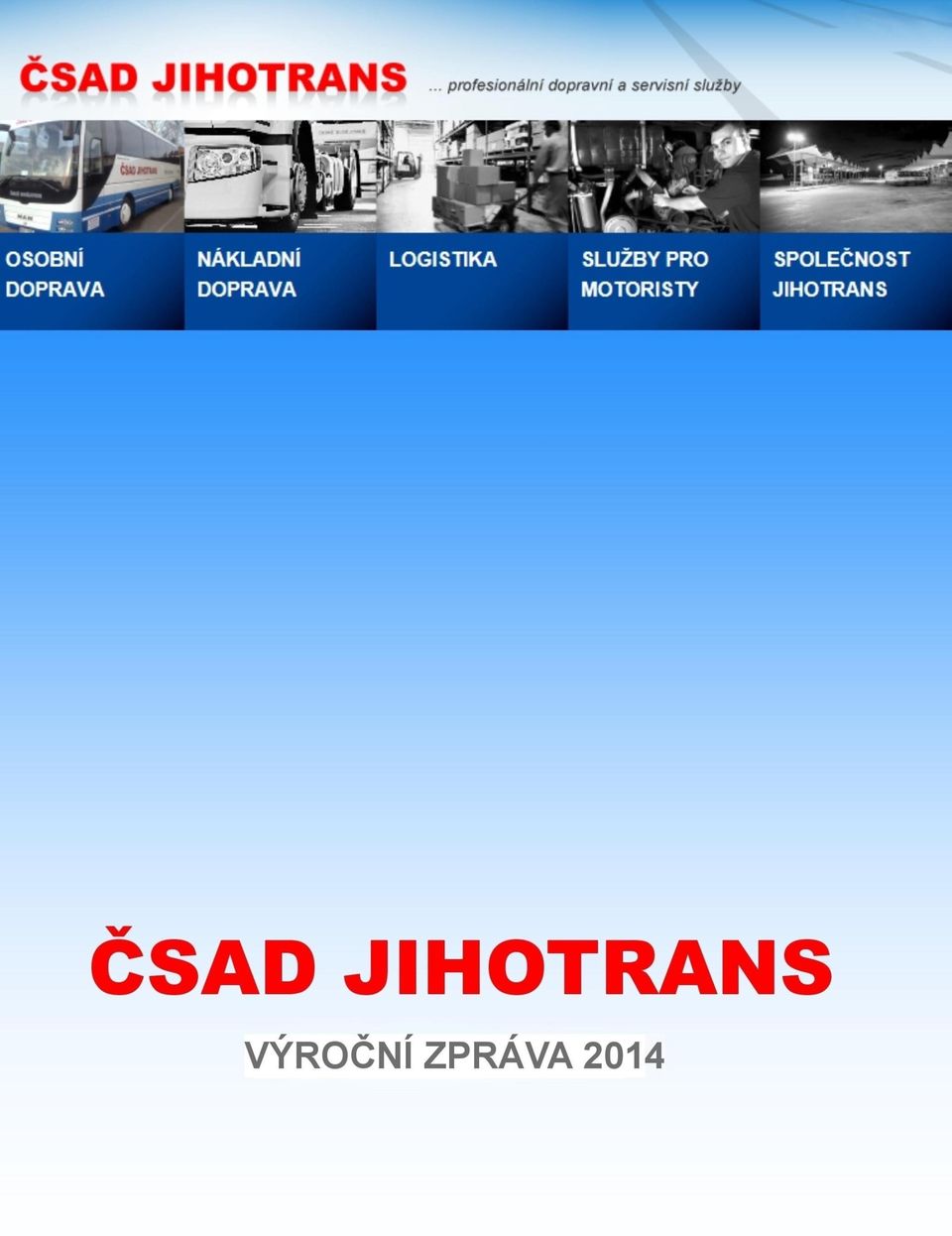 ČSAD JIHOTRANS ... profesionální dopravní a servisní služby

OSOBNÍ DOPRAVA

NÁKLADNÍ DOPRAVA

LOGISTIKA

SLUŽBY PRO MOTORISTY

SPOLEČNOST JIHOTRANS

ČSAD JIHOTRANS

VÝROČNÍ ZPRÁVA 2014